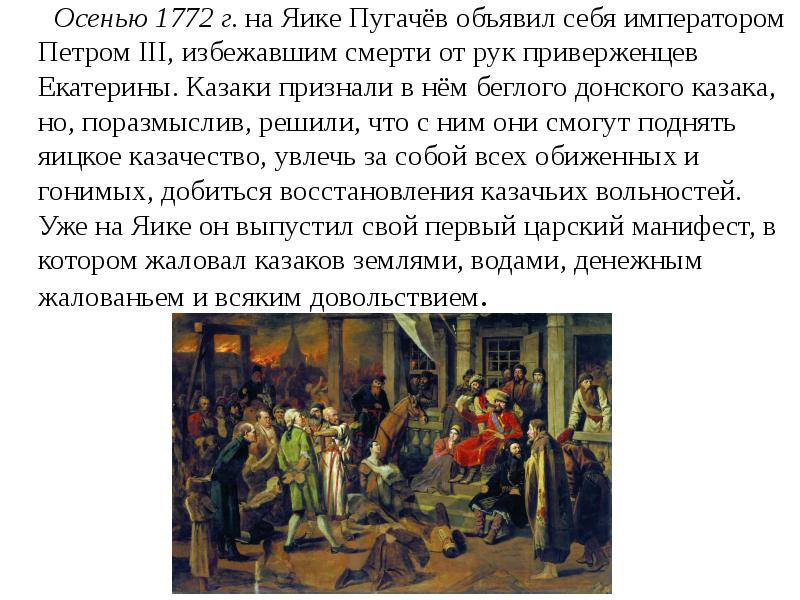 Осенью 1772 г. на Яике Пугачёв объявил себя императором Петром III, избежавшим смерти от рук приверженцев Екатерины. Казаки признали в нём беглого донского казака, но, поразмыслив, решили, что с ним они смогут поднять яицкое казачество, увлечь за собой всех обиженных и гонимых, добиться восстановления казачьих вольностей. Уже на Яике он выпустил свой первый царский манифест, в котором жаловал казаков землями, водами, денежным жалованьем и всяким довольствием.